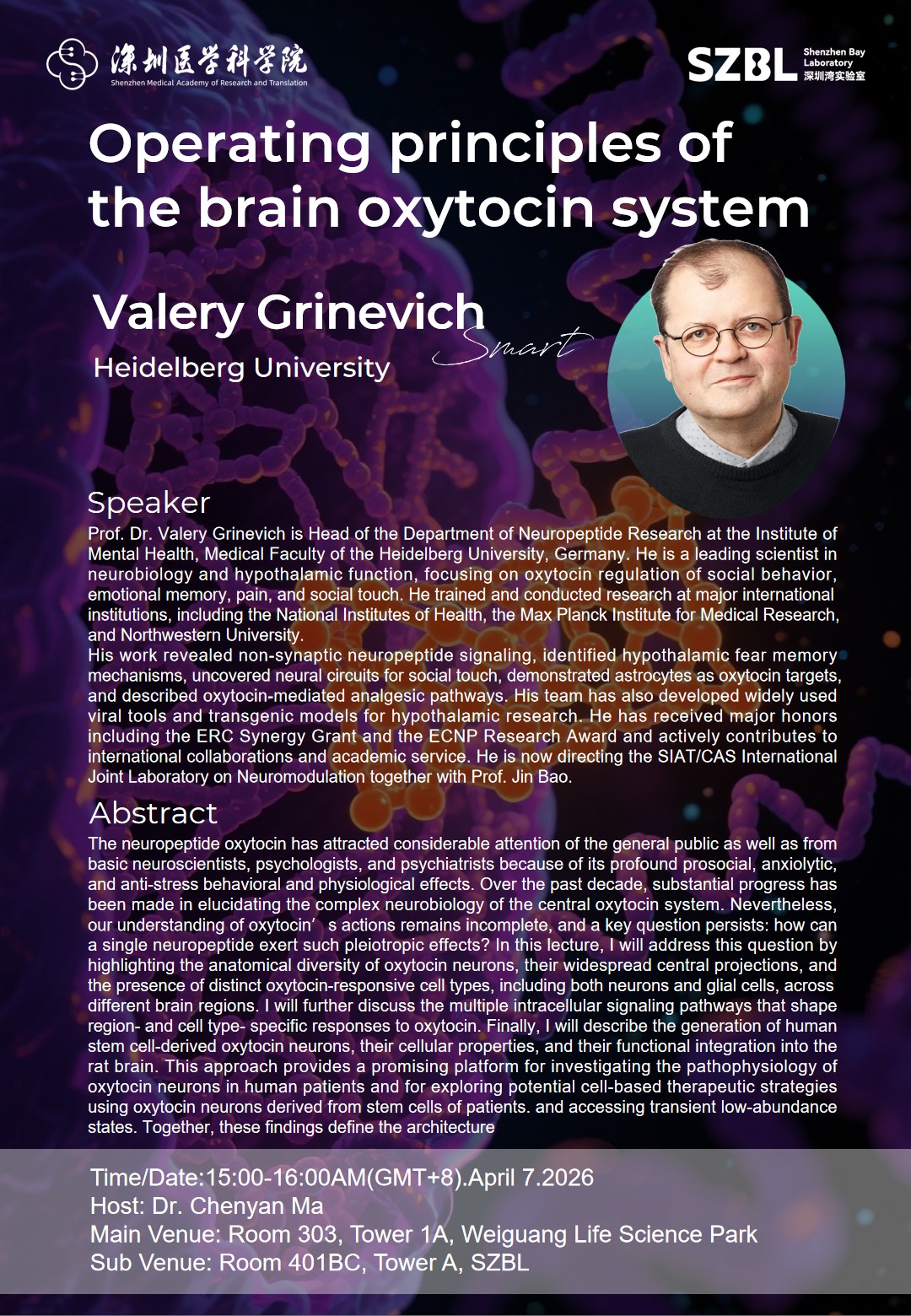 深圳医学科学院
Shenzhen Medical Academy of Research and Translation

SZBL Shenzhen Bay Laboratory 深圳湾实验室

Operating principles of the brain oxytocin system

Valery Grinevich
Smart
Heidelberg University

Speaker
Prof. Dr. Valery Grinevich is Head of the Department of Neuropeptide Research at the Institute of Mental Health, Medical Faculty of the Heidelberg University, Germany. He is a leading scientist in neurobiology and hypothalamic function, focusing on oxytocin regulation of social behavior, emotional memory, pain, and social touch. He trained and conducted research at major international institutions, including the National Institutes of Health, the Max Planck Institute for Medical Research, and Northwestern University.
His work revealed non-synaptic neuropeptide signaling, identified hypothalamic fear memory mechanisms, uncovered neural circuits for social touch, demonstrated astrocytes as oxytocin targets, and described oxytocin-mediated analgesic pathways. His team has also developed widely used viral tools and transgenic models for hypothalamic research. He has received major honors including the ERC Synergy Grant and the ECNP Research Award and actively contributes to international collaborations and academic service. He is now directing the SIAT/CAS International Joint Laboratory on Neuromodulation together with Prof. Jin Bao.

Abstract
The neuropeptide oxytocin has attracted considerable attention of the general public as well as from basic neuroscientists, psychologists, and psychiatrists because of its profound prosocial, anxiolytic, and anti-stress behavioral and physiological effects. Over the past decade, substantial progress has been made in elucidating the complex neurobiology of the central oxytocin system. Nevertheless, our understanding of oxytocin’ s actions remains incomplete, and a key question persists: how can a single neuropeptide exert such pleiotropic effects? In this lecture, I will address this question by highlighting the anatomical diversity of oxytocin neurons, their widespread central projections, and the presence of distinct oxytocin-responsive cell types, including both neurons and glial cells, across different brain regions. I will further discuss the multiple intracellular signaling pathways that shape region- and cell type- specific responses to oxytocin. Finally, I will describe the generation of human stem cell-derived oxytocin neurons, their cellular properties, and their functional integration into the rat brain. This approach provides a promising platform for investigating the pathophysiology of oxytocin neurons in human patients and for exploring potential cell-based therapeutic strategies using oxytocin neurons derived from stem cells of patients. and accessing transient low-abundance states. Together, these findings define the architecture

Time/Date:15:00-16:00AM(GMT+8).April 7.2026
Host: Dr. Chenyan Ma
Main Venue: Room 303, Tower 1A, Weiguang Life Science Park
Sub Venue: Room 401BC, Tower A, SZBL